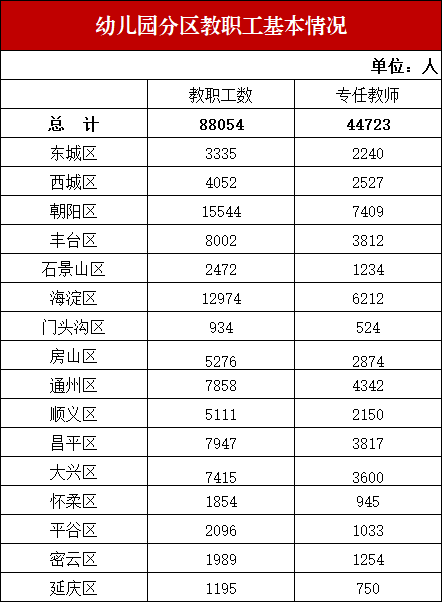 幼儿园分区教职工基本情况

单位：人

|  | 教职工数 | 专任教师 |
|---|---|---|
| 总 计 | 88054 | 44723 |
| 东城区 | 3335 | 2240 |
| 西城区 | 4052 | 2527 |
| 朝阳区 | 15544 | 7409 |
| 丰台区 | 8002 | 3812 |
| 石景山区 | 2472 | 1234 |
| 海淀区 | 12974 | 6212 |
| 门头沟区 | 934 | 524 |
| 房山区 | 5276 | 2874 |
| 通州区 | 7858 | 4342 |
| 顺义区 | 5111 | 2150 |
| 昌平区 | 7947 | 3817 |
| 大兴区 | 7415 | 3600 |
| 怀柔区 | 1854 | 945 |
| 平谷区 | 2096 | 1033 |
| 密云区 | 1989 | 1254 |
| 延庆区 | 1195 | 750 |